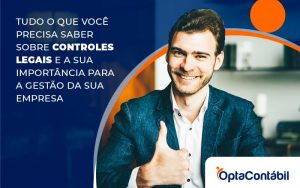 TUDO O QUE VOCÊ PRECISA SABER SOBRE CONTROLES LEGAIS E A SUA IMPORTÂNCIA PARA A GESTÃO DA SUA EMPRESA

OptaContábil